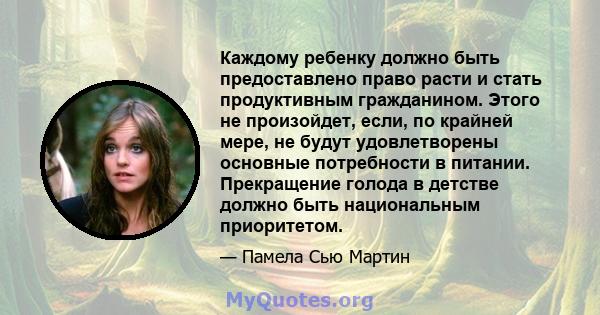 Каждому ребенку должно быть предоставлено право расти и стать продуктивным гражданином. Этого не произойдет, если, по крайней мере, не будут удовлетворены основные потребности в питании. Прекращение голода в детстве должно быть национальным приоритетом.

— Памела Сью Мартин

MyQuotes.org